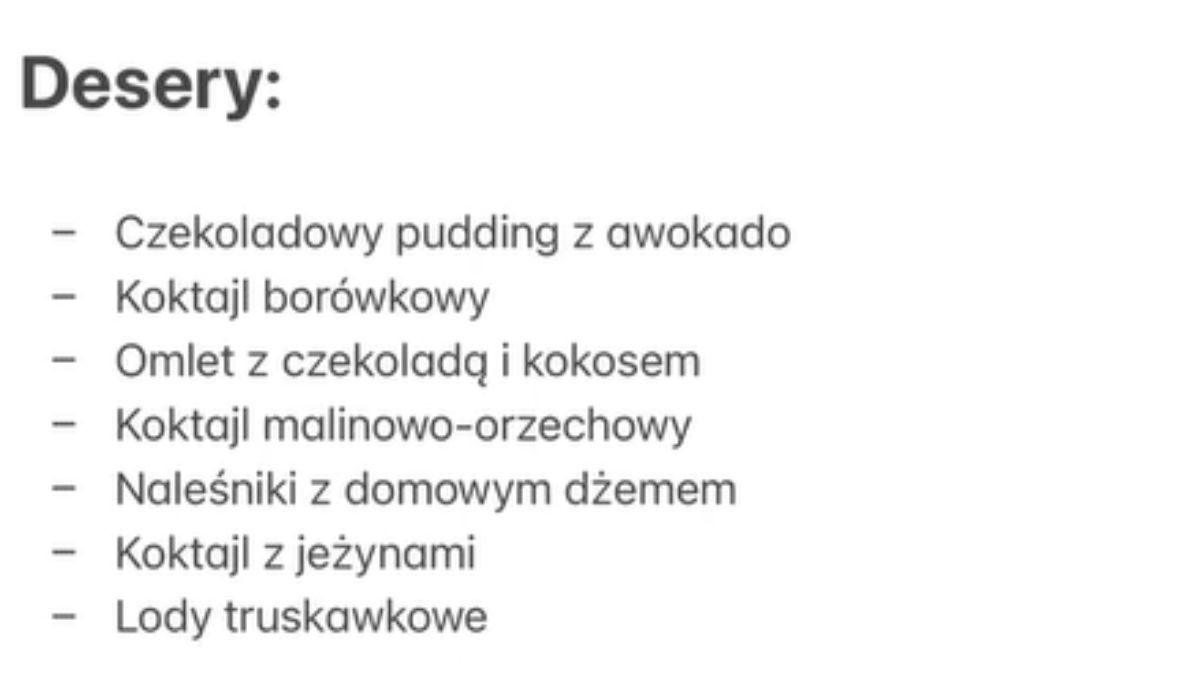 Desery:

– Czekoladowy pudding z awokado
– Koktajl borówkowy
– Omlet z czekoladą i kokosem
– Koktajl malinowo-orzechowy
– Naleśniki z domowym dżemem
– Koktajl z jeżynami
– Lody truskawkowe